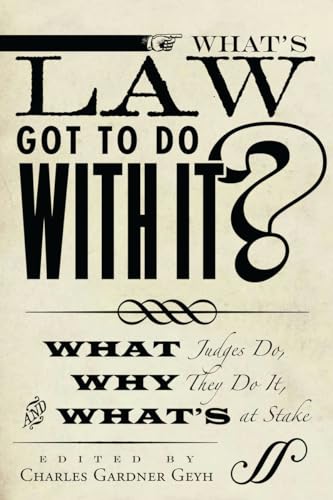 WHAT'S
LAW
GOT TO DO
WITH IT?

WHAT Judges Do,
WHY They Do It,
AND WHAT'S at Stake

EDITED BY
CHARLES GARDNER GEYH